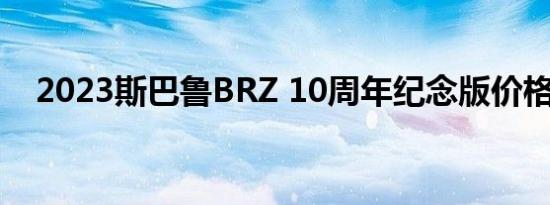 2023斯巴鲁BRZ 10周年纪念版价格